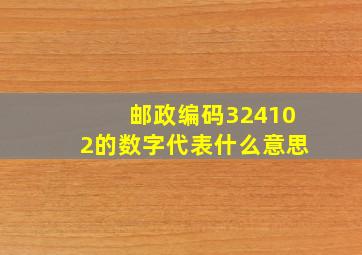 邮政编码324102的数字代表什么意思